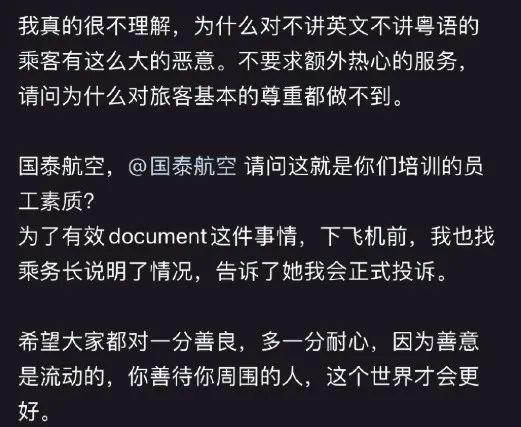 我真的很不理解，为什么对不讲英文不讲粤语的乘客有这么大的恶意。不要求额外热心的服务，请问为什么对旅客基本的尊重都做不到。

国泰航空，@国泰航空 请问这就是你们培训的员工素质?
为了有效document这件事情，下飞机前，我也找乘务长说明了情况，告诉了她我会正式投诉。

希望大家都对一分善良，多一分耐心，因为善意是流动的，你善待你周围的人，这个世界才会更好。